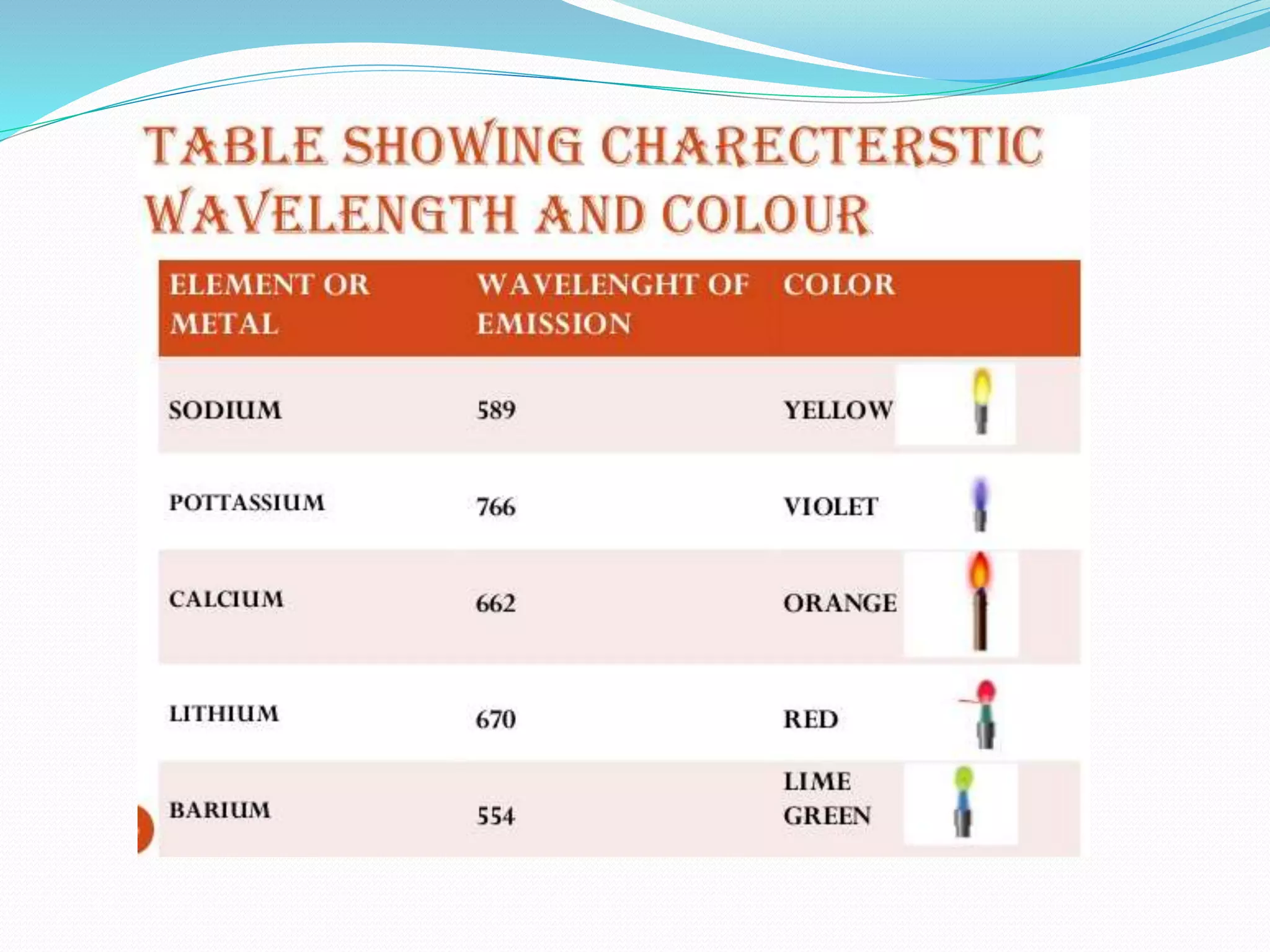 TABLE SHOWING CHARECTERSTIC WAVELENGTH AND COLOUR

| ELEMENT OR METAL | WAVELENGHT OF EMISSION | COLOR |
|---|---|---|
| SODIUM | 589 | YELLOW |
| POTTASSIUM | 766 | VIOLET |
| CALCIUM | 662 | ORANGE |
| LITHIUM | 670 | RED |
| BARIUM | 554 | LIME GREEN |